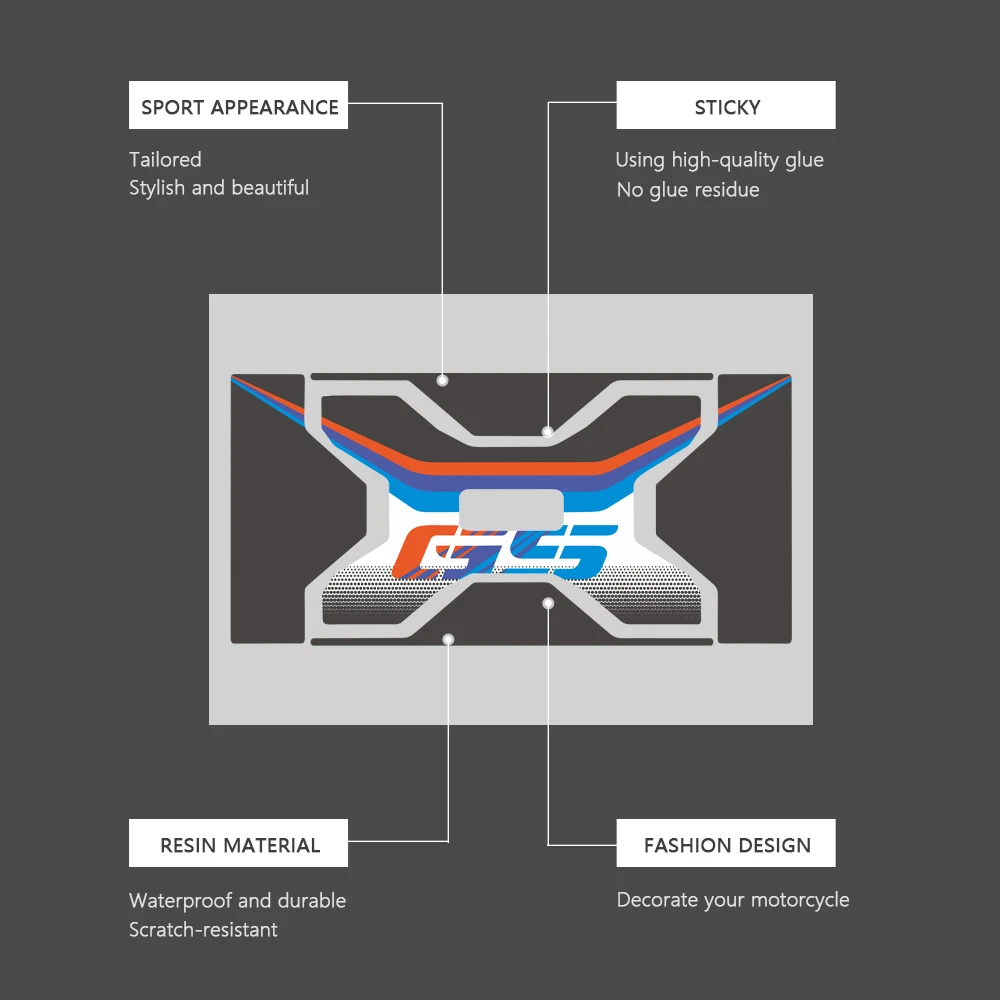 SPORT APPEARANCE

Tailored
Stylish and beautiful

STICKY

Using high-quality glue
No glue residue

GS

RESIN MATERIAL

Waterproof and durable
Scratch-resistant

FASHION DESIGN

Decorate your motorcycle